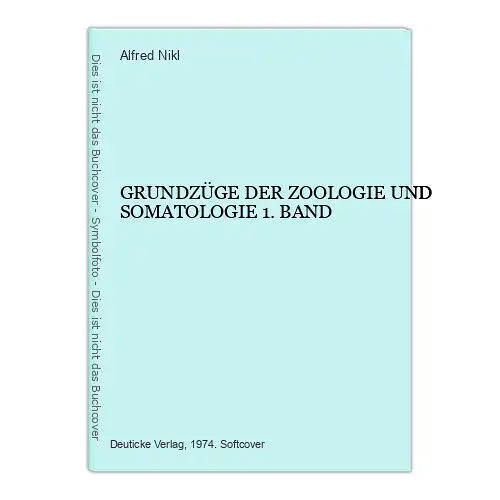 Dies ist nicht das Buchcover - Symbolfoto - Dies ist nicht das Buchcover

Alfred Nikl

GRUNDZÜGE DER ZOOLOGIE UND SOMATOLOGIE 1. BAND

Deuticke Verlag, 1974. Softcover